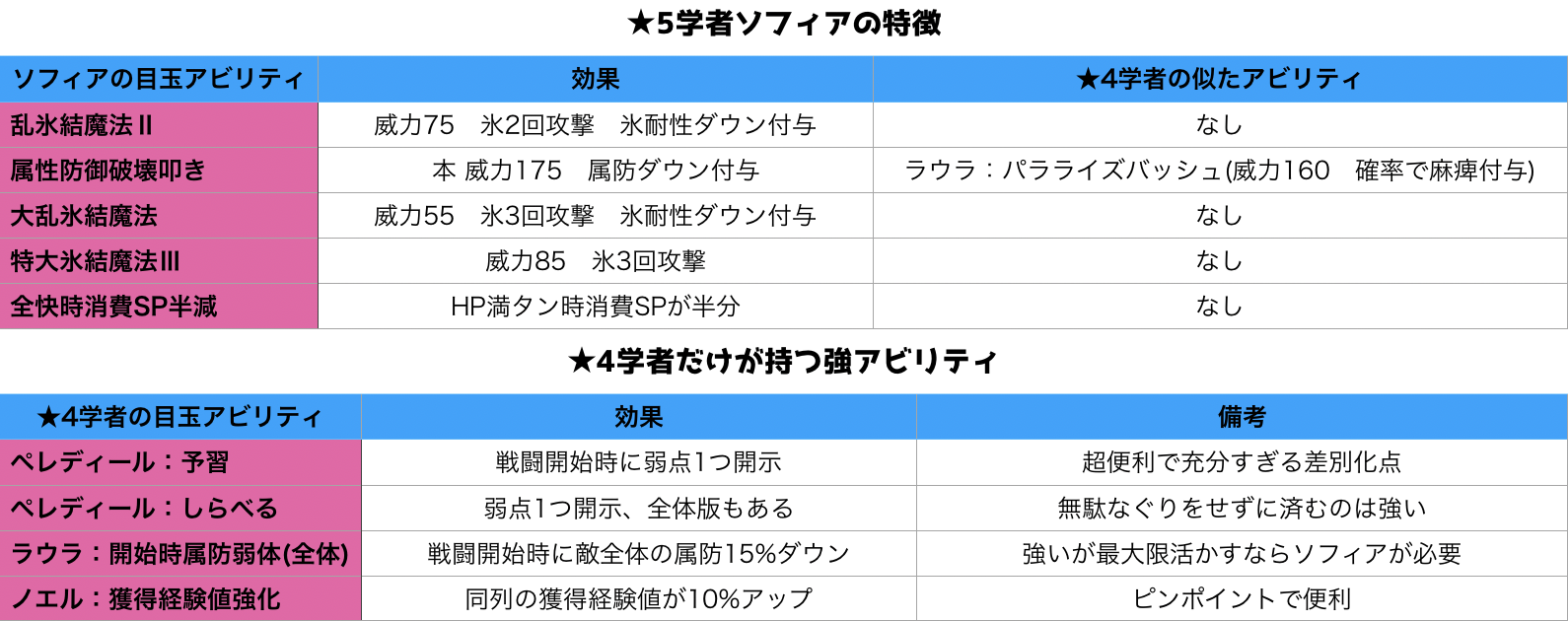 ★5学者ソフィアの特徴

| ソフィアの目玉アビリティ | 効果 | ★4学者の似たアビリティ |
|---|---|---|
| 乱氷結魔法Ⅱ | 威力75　氷2回攻撃　氷耐性ダウン付与 | なし |
| 属性防御破壊叩き | 本 威力175　属防ダウン付与 | ラウラ：パラライズバッシュ(威力160　確率で麻痺付与) |
| 大乱氷結魔法 | 威力55　氷3回攻撃　氷耐性ダウン付与 | なし |
| 特大氷結魔法Ⅲ | 威力85　氷3回攻撃 | なし |
| 全快時消費SP半減 | HP満タン時消費SPが半分 | なし |

★4学者だけが持つ強アビリティ

| ★4学者の目玉アビリティ | 効果 | 備考 |
|---|---|---|
| ペレディール：予習 | 戦闘開始時に弱点1つ開示 | 超便利で充分すぎる差別化点 |
| ペレディール：しらべる | 弱点1つ開示、全体版もある | 無駄なぐりをせずに済むのは強い |
| ラウラ：開始時属防弱体(全体) | 戦闘開始時に敵全体の属防15%ダウン | 強いが最大限活かすならソフィアが必要 |
| ノエル：獲得経験値強化 | 同列の獲得経験値が10%アップ | ピンポイントで便利 |